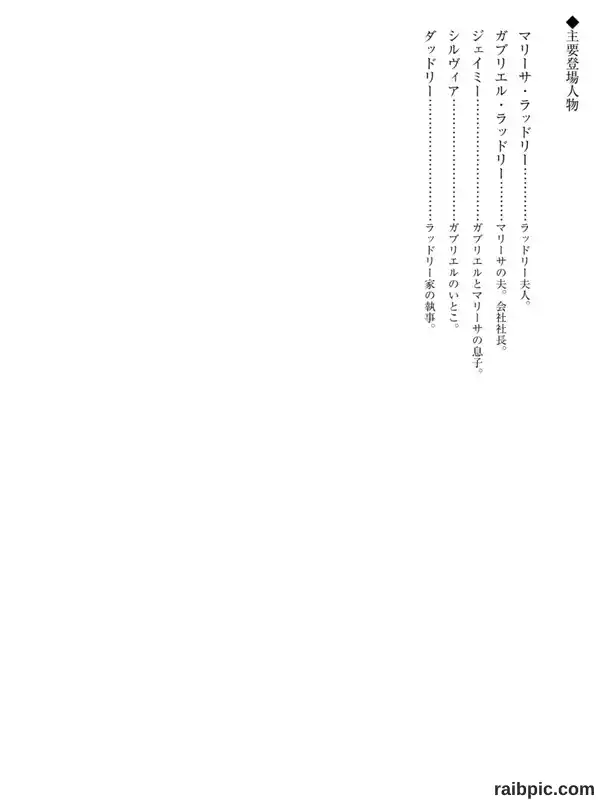 ◆主要登場人物

マリーサ・ラッドリー ラッドリー夫人。
ガブリエル・ラッドリー マリーサの夫。会社社長。
ジェイミー ガブリエルとマリーサの息子。
シルヴィア ガブリエルのいとこ。
ダッドリー ラッドリー家の執事。

raibpic.com